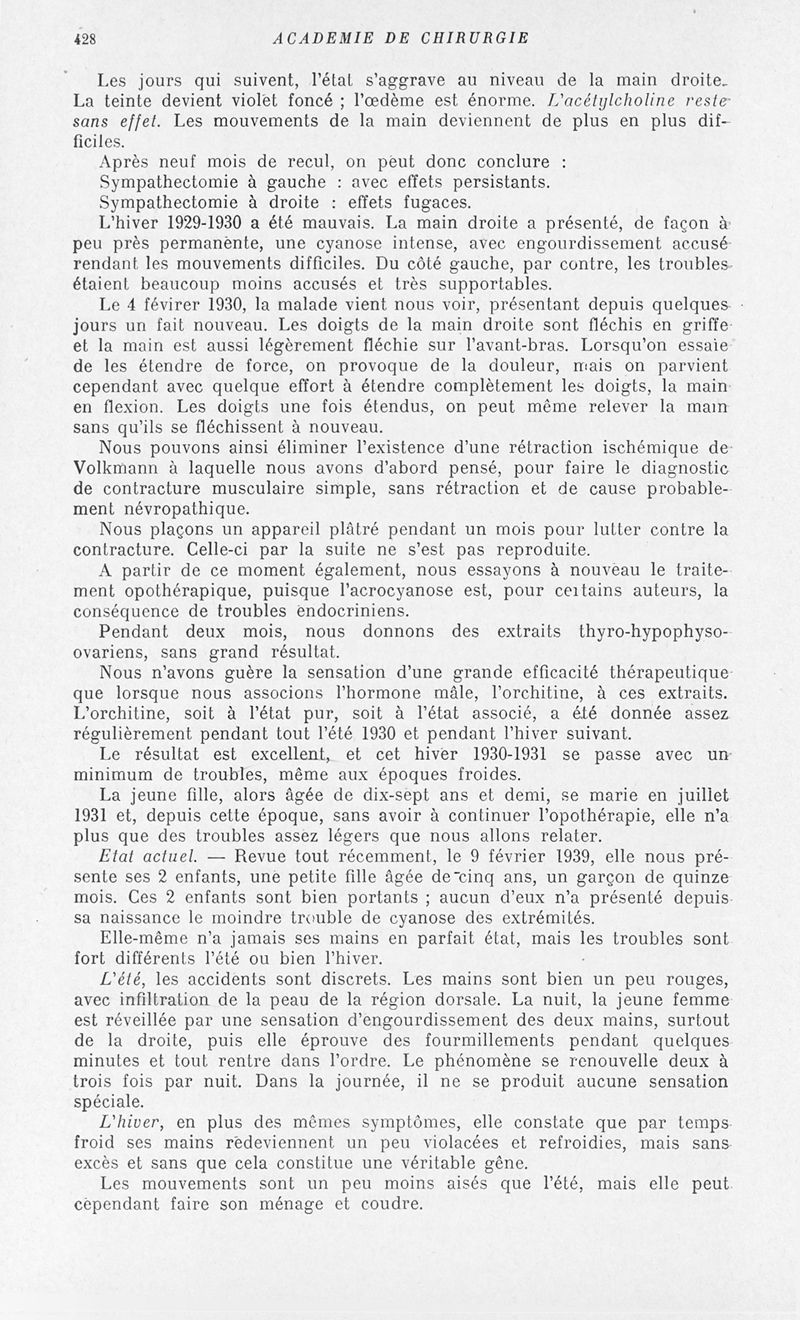 428 ACADEMIE DE CHIRURGIE

Les jours qui suivent, l'état s'aggrave au niveau de la main droite. La teinte devient violet foncé ; l'œdème est énorme. L'acétylcholine reste sans effet. Les mouvements de la main deviennent de plus en plus difficiles.

Après neuf mois de recul, on peut donc conclure :
Sympathectomie à gauche : avec effets persistants.
Sympathectomie à droite : effets fugaces.

L'hiver 1929-1930 a été mauvais. La main droite a présenté, de façon à peu près permanente, une cyanose intense, avec engourdissement accusé rendant les mouvements difficiles. Du côté gauche, par contre, les troubles étaient beaucoup moins accusés et très supportables.

Le 4 févirer 1930, la malade vient nous voir, présentant depuis quelques jours un fait nouveau. Les doigts de la main droite sont fléchis en griffe et la main est aussi légèrement fléchie sur l'avant-bras. Lorsqu'on essaie de les étendre de force, on provoque de la douleur, mais on parvient cependant avec quelque effort à étendre complètement les doigts, la main en flexion. Les doigts une fois étendus, on peut même relever la main sans qu'ils se fléchissent à nouveau.

Nous pouvons ainsi éliminer l'existence d'une rétraction ischémique de Volkmann à laquelle nous avons d'abord pensé, pour faire le diagnostic de contracture musculaire simple, sans rétraction et de cause probablement névropathique.

Nous plaçons un appareil plâtré pendant un mois pour lutter contre la contracture. Celle-ci par la suite ne s'est pas reproduite.

A partir de ce moment également, nous essayons à nouveau le traitement opothérapique, puisque l'acrocyanose est, pour certains auteurs, la conséquence de troubles endocriniens.

Pendant deux mois, nous donnons des extraits thyro-hypophyso-ovariens, sans grand résultat.

Nous n'avons guère la sensation d'une grande efficacité thérapeutique que lorsque nous associons l'hormone mâle, l'orchitine, à ces extraits. L'orchitine, soit à l'état pur, soit à l'état associé, a été donnée assez régulièrement pendant tout l'été 1930 et pendant l'hiver suivant.

Le résultat est excellent, et cet hiver 1930-1931 se passe avec un minimum de troubles, même aux époques froides.

La jeune fille, alors âgée de dix-sept ans et demi, se marie en juillet 1931 et, depuis cette époque, sans avoir à continuer l'opothérapie, elle n'a plus que des troubles assez légers que nous allons relater.

Etat actuel. — Revue tout récemment, le 9 février 1939, elle nous présente ses 2 enfants, une petite fille âgée de cinq ans, un garçon de quinze mois. Ces 2 enfants sont bien portants ; aucun d'eux n'a présenté depuis sa naissance le moindre trouble de cyanose des extrémités.

Elle-même n'a jamais ses mains en parfait état, mais les troubles sont fort différents l'été ou bien l'hiver.

L'été, les accidents sont discrets. Les mains sont bien un peu rouges, avec infiltration de la peau de la région dorsale. La nuit, la jeune femme est réveillée par une sensation d'engourdissement des deux mains, surtout de la droite, puis elle éprouve des fourmillements pendant quelques minutes et tout rentre dans l'ordre. Le phénomène se renouvelle deux à trois fois par nuit. Dans la journée, il ne se produit aucune sensation spéciale.

L'hiver, en plus des mêmes symptômes, elle constate que par temps froid ses mains redeviennent un peu violacées et refroidies, mais sans excès et sans que cela constitue une véritable gêne.

Les mouvements sont un peu moins aisés que l'été, mais elle peut cependant faire son ménage et coudre.